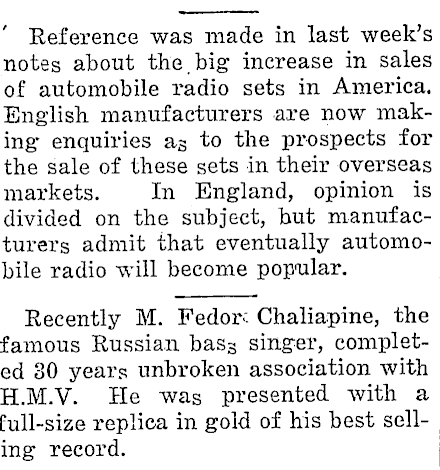 Reference was made in last week's notes about the big increase in sales of automobile radio sets in America. English manufacturers are now making enquiries as to the prospects for the sale of these sets in their overseas markets. In England, opinion is divided on the subject, but manufacturers admit that eventually automobile radio will become popular.

Recently M. Fedor Chaliapine, the famous Russian bass singer, completed 30 years unbroken association with H.M.V. He was presented with a full-size replica in gold of his best selling record.